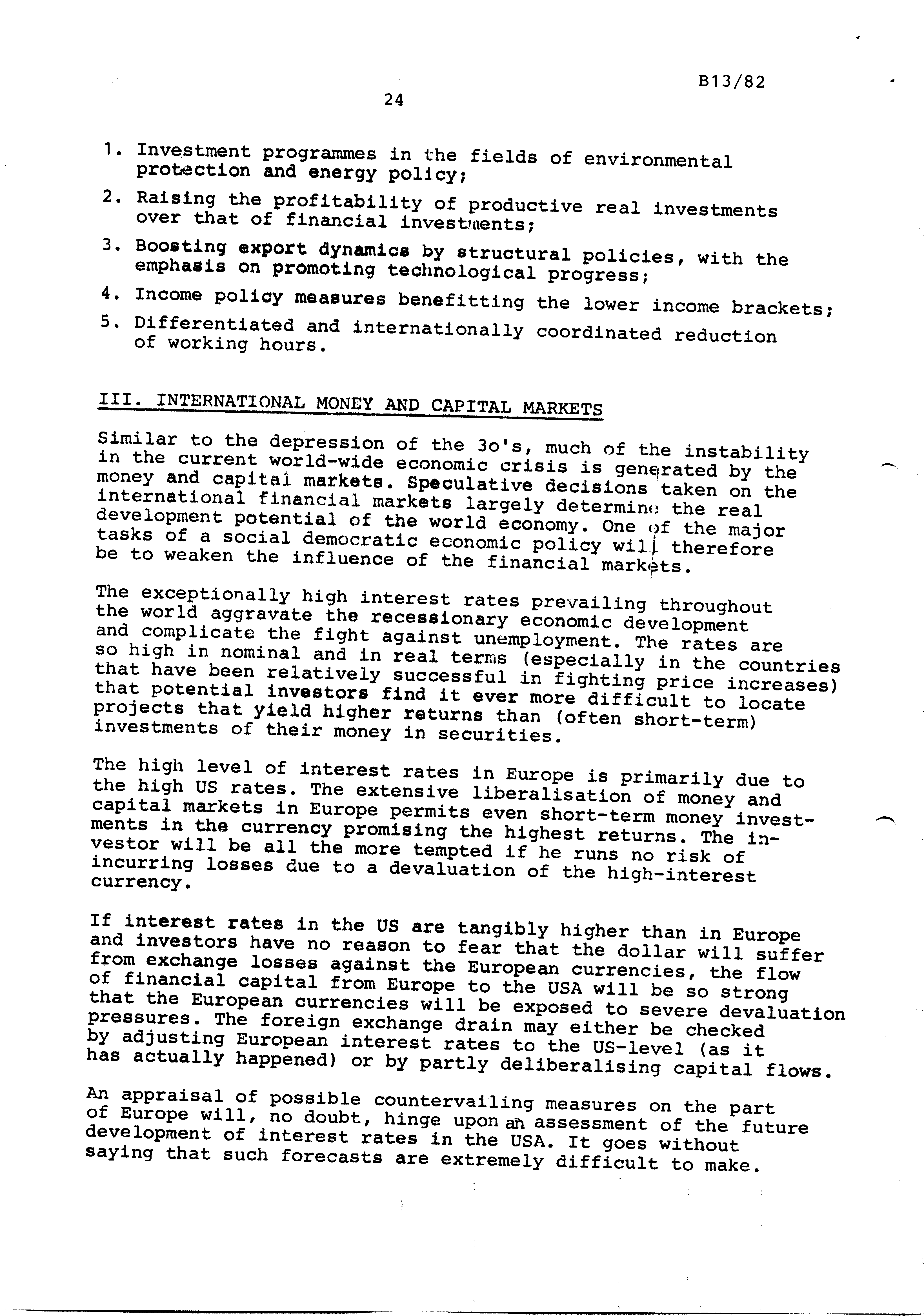 B13/82

24

1. Investment programmes in the fields of environmental protection and energy policy;

2. Raising the profitability of productive real investments over that of financial investments;

3. Boosting export dynamics by structural policies, with the emphasis on promoting technological progress;

4. Income policy measures benefitting the lower income brackets;

5. Differentiated and internationally coordinated reduction of working hours.

III. INTERNATIONAL MONEY AND CAPITAL MARKETS

Similar to the depression of the 3o's, much of the instability in the current world-wide economic crisis is generated by the money and capital markets. Speculative decisions taken on the international financial markets largely determine the real development potential of the world economy. One of the major tasks of a social democratic economic policy will therefore be to weaken the influence of the financial markets.

The exceptionally high interest rates prevailing throughout the world aggravate the recessionary economic development and complicate the fight against unemployment. The rates are so high in nominal and in real terms (especially in the countries that have been relatively successful in fighting price increases) that potential investors find it ever more difficult to locate projects that yield higher returns than (often short-term) investments of their money in securities.

The high level of interest rates in Europe is primarily due to the high US rates. The extensive liberalisation of money and capital markets in Europe permits even short-term money investments in the currency promising the highest returns. The investor will be all the more tempted if he runs no risk of incurring losses due to a devaluation of the high-interest currency.

If interest rates in the US are tangibly higher than in Europe and investors have no reason to fear that the dollar will suffer from exchange losses against the European currencies, the flow of financial capital from Europe to the USA will be so strong that the European currencies will be exposed to severe devaluation pressures. The foreign exchange drain may either be checked by adjusting European interest rates to the US-level (as it has actually happened) or by partly deliberalising capital flows.

An appraisal of possible countervailing measures on the part of Europe will, no doubt, hinge upon an assessment of the future development of interest rates in the USA. It goes without saying that such forecasts are extremely difficult to make.